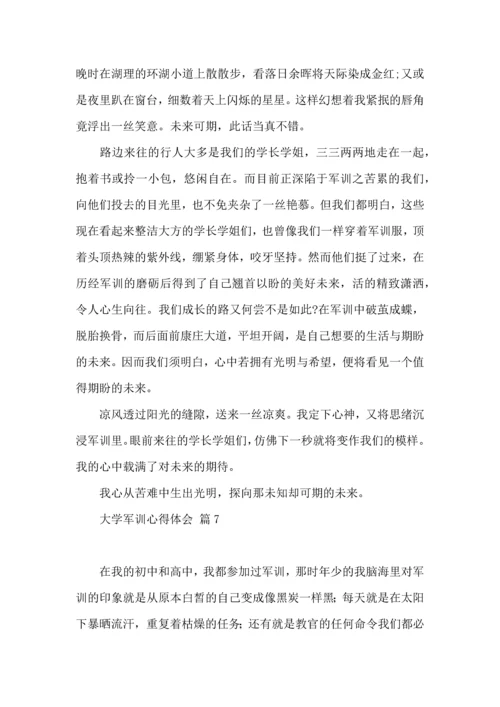 晚时在湖理的环湖小道上散散步，看落日余晖将天际染成金红;又或是夜里趴在窗台，细数着天上闪烁的星星。这样幻想着我紧抿的唇角竟浮出一丝笑意。未来可期，此话当真不错。

路边来往的行人大多是我们的学长学姐，三三两两地走在一起，抱着书或拎一小包，悠闲自在。而目前正深陷于军训之苦累的我们，向他们投去的目光里，也不免夹杂了一丝艳慕。但我们都明白，这些现在看起来整洁大方的学长学姐们，也曾像我们一样穿着军训服，顶着头顶热辣的紫外线，绷紧身体，咬牙坚持。然而他们挺了过来，在历经军训的磨砺后得到了自己翘首以盼的美好未来，活的精致潇洒，令人心生向往。我们成长的路又何尝不是如此?在军训中破茧成蝶，脱胎换骨，而后面前康庄大道，平坦开阔，是自己想要的生活与期盼的未来。因而我们须明白，心中若拥有光明与希望，便将看见一个值得期盼的未来。

凉风透过阳光的缝隙，送来一丝凉爽。我定下心神，又将思绪沉浸军训里。眼前来往的学长学姐们，仿佛下一秒就将变作我们的模样。我的心中载满了对未来的期待。

我心从苦难中生出光明，探向那未知却可期的未来。

大学军训心得体会 篇7

在我的初中和高中，我都参加过军训，那时年少的我脑海里对军训的印象就是从原本白皙的自己变成像黑炭一样黑；每天就是在太阳下暴晒流汗，重复着枯燥的任务；还有就是教官的任何命令我们都必